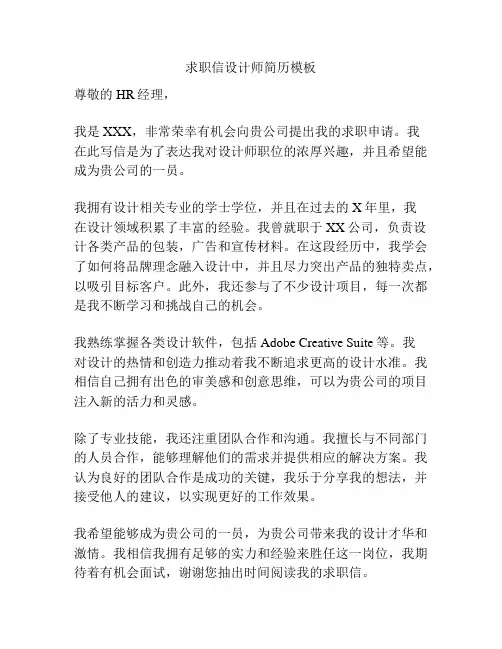 求职信设计师简历模板

尊敬的 HR 经理，

我是 XXX，非常荣幸有机会向贵公司提出我的求职申请。我在此写信是为了表达我对设计师职位的浓厚兴趣，并且希望能成为贵公司的一员。

我拥有设计相关专业的学士学位，并且在过去的 X 年里，我在设计领域积累了丰富的经验。我曾就职于 XX 公司，负责设计各类产品的包装，广告和宣传材料。在这段经历中，我学会了如何将品牌理念融入设计中，并且尽力突出产品的独特卖点，以吸引目标客户。此外，我还参与了不少设计项目，每一次都是我不断学习和挑战自己的机会。

我熟练掌握各类设计软件，包括 Adobe Creative Suite 等。我对设计的热情和创造力推动着我不断追求更高的设计水准。我相信自己拥有出色的审美感和创意思维，可以为贵公司的项目注入新的活力和灵感。

除了专业技能，我还注重团队合作和沟通。我擅长与不同部门的人员合作，能够理解他们的需求并提供相应的解决方案。我认为良好的团队合作是成功的关键，我乐于分享我的想法，并接受他人的建议，以实现更好的工作效果。

我希望能够成为贵公司的一员，为贵公司带来我的设计才华和激情。我相信我拥有足够的实力和经验来胜任这一岗位，我期待着有机会面试，谢谢您抽出时间阅读我的求职信。